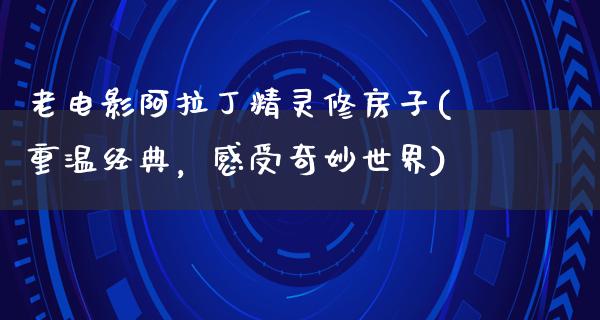 老电影阿拉丁精灵修房子(重温经典，感受奇妙世界)